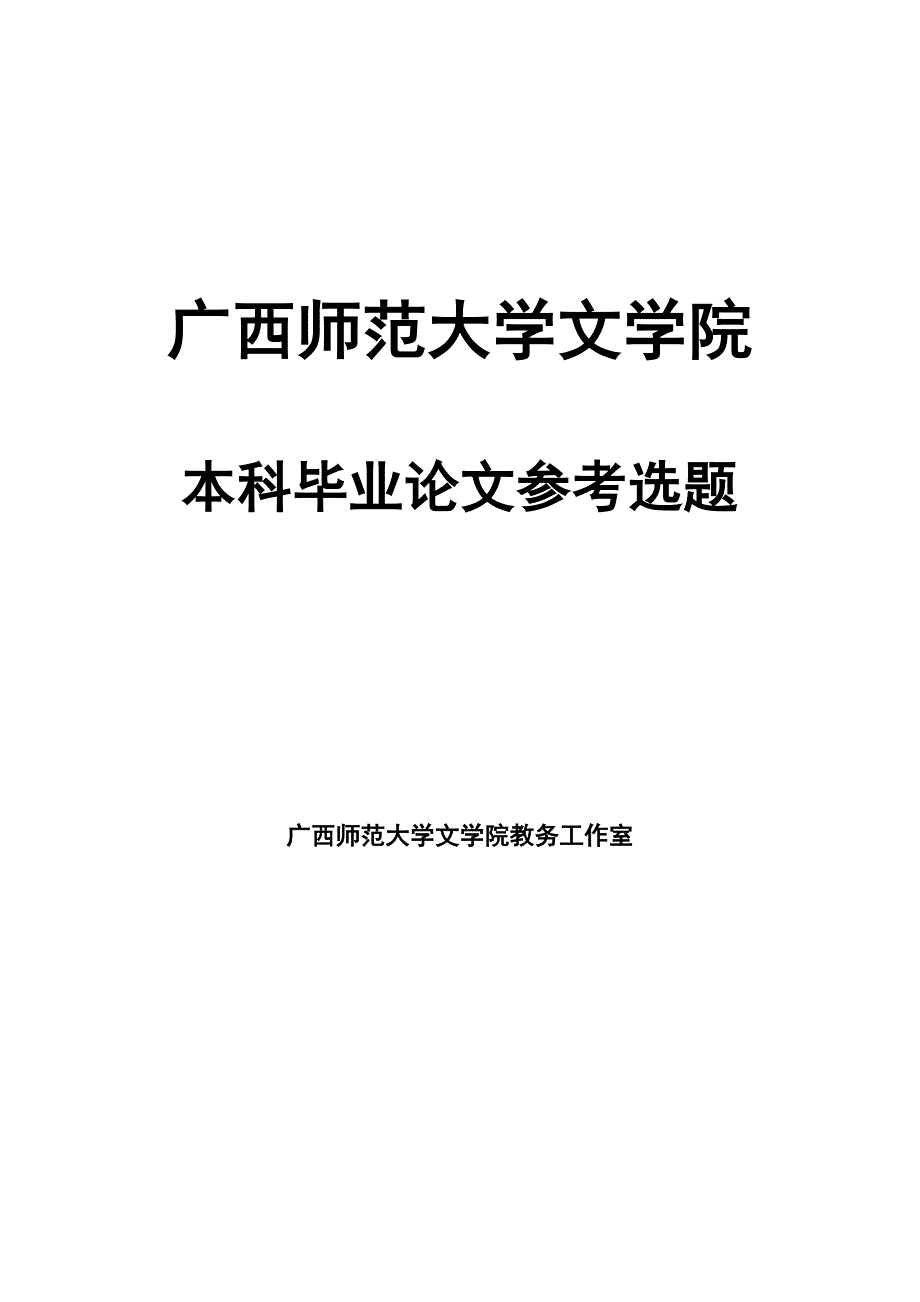 广西师范大学文学院

本科毕业论文参考选题

广西师范大学文学院教务工作室